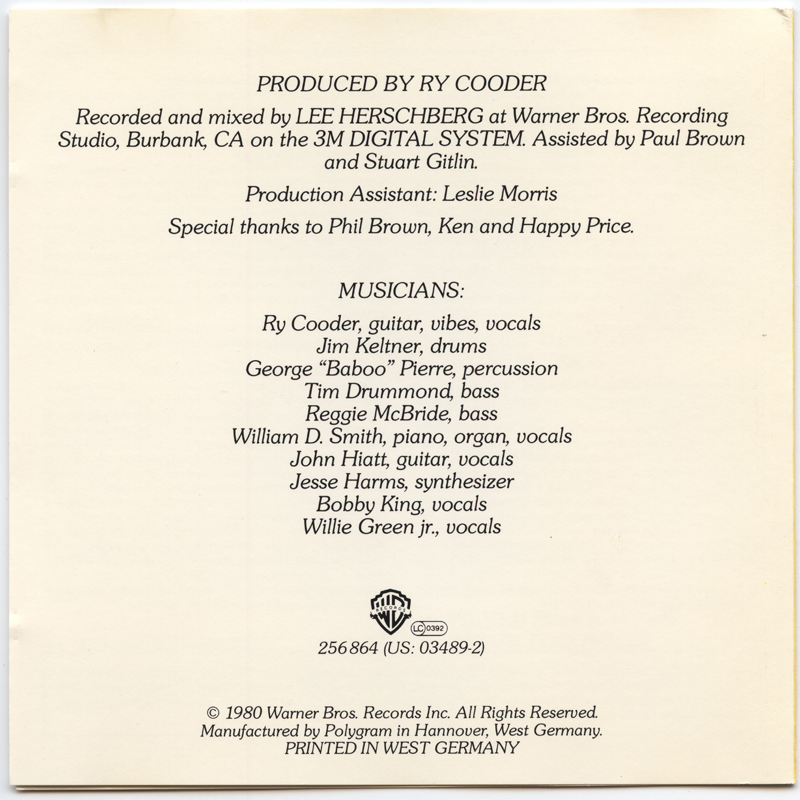 PRODUCED BY RY COODER

Recorded and mixed by LEE HERSCHBERG at Warner Bros. Recording Studio, Burbank, CA on the 3M DIGITAL SYSTEM. Assisted by Paul Brown and Stuart Gitlin.

Production Assistant: Leslie Morris

Special thanks to Phil Brown, Ken and Happy Price.

MUSICIANS:

Ry Cooder, guitar, vibes, vocals
Jim Keltner, drums
George "Baboo" Pierre, percussion
Tim Drummond, bass
Reggie McBride, bass
William D. Smith, piano, organ, vocals
John Hiatt, guitar, vocals
Jesse Harms, synthesizer
Bobby King, vocals
Willie Green jr., vocals

WB RECORDS LC 0392

256 864 (US: 03489-2)

© 1980 Warner Bros. Records Inc. All Rights Reserved.
Manufactured by Polygram in Hannover, West Germany.
PRINTED IN WEST GERMANY